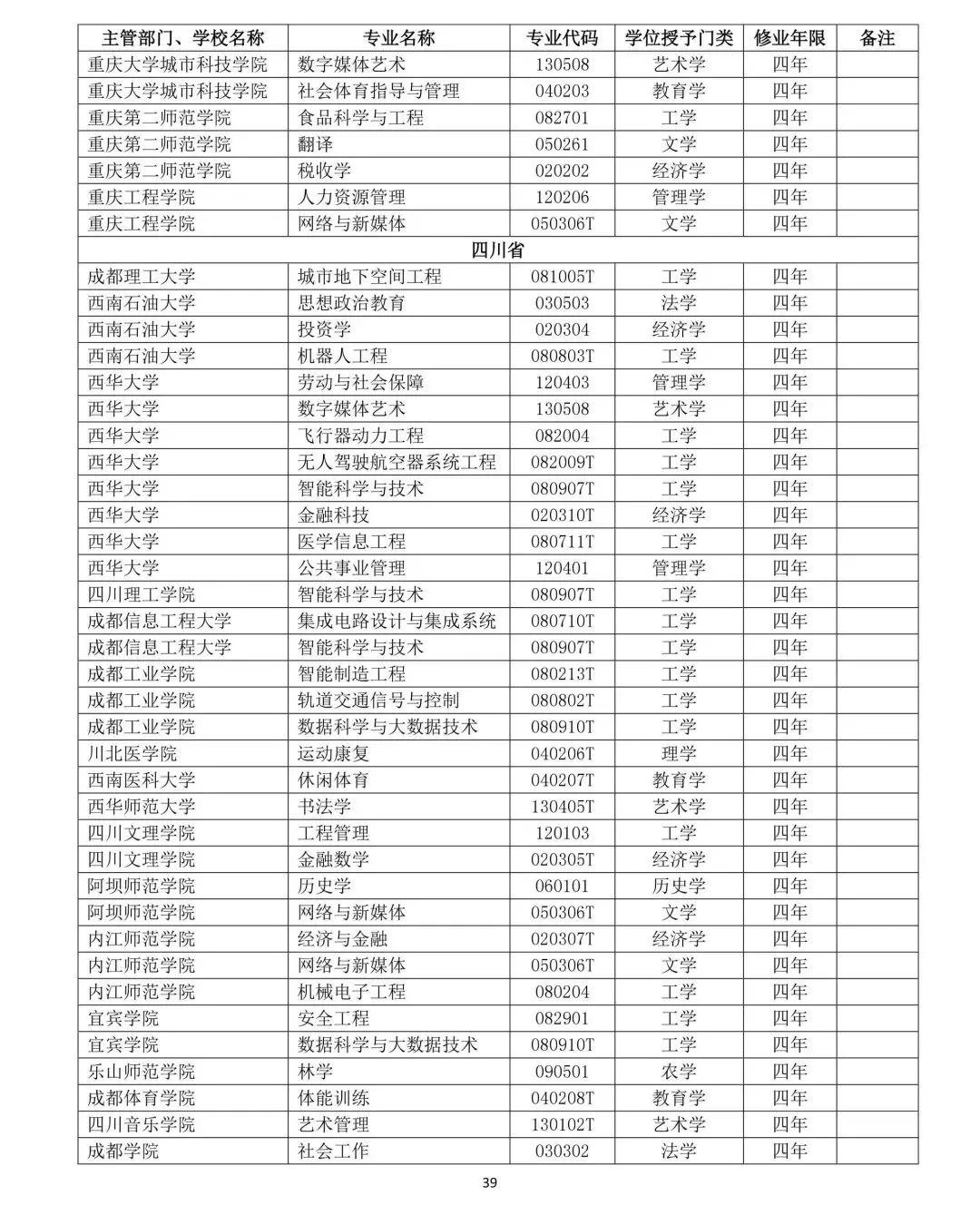 | 主管部门、学校名称 | 专业名称 | 专业代码 | 学位授予门类 | 修业年限 | 备注 |
|---|---|---|---|---|---|
| 重庆大学城市科技学院 | 数字媒体艺术 | 130508 | 艺术学 | 四年 | |
| 重庆大学城市科技学院 | 社会体育指导与管理 | 040203 | 教育学 | 四年 | |
| 重庆第二师范学院 | 食品科学与工程 | 082701 | 工学 | 四年 | |
| 重庆第二师范学院 | 翻译 | 050261 | 文学 | 四年 | |
| 重庆第二师范学院 | 税收学 | 020202 | 经济学 | 四年 | |
| 重庆工程学院 | 人力资源管理 | 120206 | 管理学 | 四年 | |
| 重庆工程学院 | 网络与新媒体 | 050306T | 文学 | 四年 | |
| 四川省 | | | | | |
| 成都理工大学 | 城市地下空间工程 | 081005T | 工学 | 四年 | |
| 西南石油大学 | 思想政治教育 | 030503 | 法学 | 四年 | |
| 西南石油大学 | 投资学 | 020304 | 经济学 | 四年 | |
| 西南石油大学 | 机器人工程 | 080803T | 工学 | 四年 | |
| 西华大学 | 劳动与社会保障 | 120403 | 管理学 | 四年 | |
| 西华大学 | 数字媒体艺术 | 130508 | 艺术学 | 四年 | |
| 西华大学 | 飞行器动力工程 | 082004 | 工学 | 四年 | |
| 西华大学 | 无人驾驶航空器系统工程 | 082009T | 工学 | 四年 | |
| 西华大学 | 智能科学与技术 | 080907T | 工学 | 四年 | |
| 西华大学 | 金融科技 | 020310T | 经济学 | 四年 | |
| 西华大学 | 医学信息工程 | 080711T | 工学 | 四年 | |
| 西华大学 | 公共事业管理 | 120401 | 管理学 | 四年 | |
| 四川理工学院 | 智能科学与技术 | 080907T | 工学 | 四年 | |
| 成都信息工程大学 | 集成电路设计与集成系统 | 080710T | 工学 | 四年 | |
| 成都信息工程大学 | 智能科学与技术 | 080907T | 工学 | 四年 | |
| 成都工业学院 | 智能制造工程 | 080213T | 工学 | 四年 | |
| 成都工业学院 | 轨道交通信号与控制 | 080802T | 工学 | 四年 | |
| 成都工业学院 | 数据科学与大数据技术 | 080910T | 工学 | 四年 | |
| 川北医学院 | 运动康复 | 040206T | 理学 | 四年 | |
| 西南医科大学 | 休闲体育 | 040207T | 教育学 | 四年 | |
| 西华师范大学 | 书法学 | 130405T | 艺术学 | 四年 | |
| 四川文理学院 | 工程管理 | 120103 | 工学 | 四年 | |
| 四川文理学院 | 金融数学 | 020305T | 经济学 | 四年 | |
| 阿坝师范学院 | 历史学 | 060101 | 历史学 | 四年 | |
| 阿坝师范学院 | 网络与新媒体 | 050306T | 文学 | 四年 | |
| 内江师范学院 | 经济与金融 | 020307T | 经济学 | 四年 | |
| 内江师范学院 | 网络与新媒体 | 050306T | 文学 | 四年 | |
| 内江师范学院 | 机械电子工程 | 080204 | 工学 | 四年 | |
| 宜宾学院 | 安全工程 | 082901 | 工学 | 四年 | |
| 宜宾学院 | 数据科学与大数据技术 | 080910T | 工学 | 四年 | |
| 乐山师范学院 | 林学 | 090501 | 农学 | 四年 | |
| 成都体育学院 | 体能训练 | 040208T | 教育学 | 四年 | |
| 四川音乐学院 | 艺术管理 | 130102T | 艺术学 | 四年 | |
| 成都学院 | 社会工作 | 030302 | 法学 | 四年 | |

39